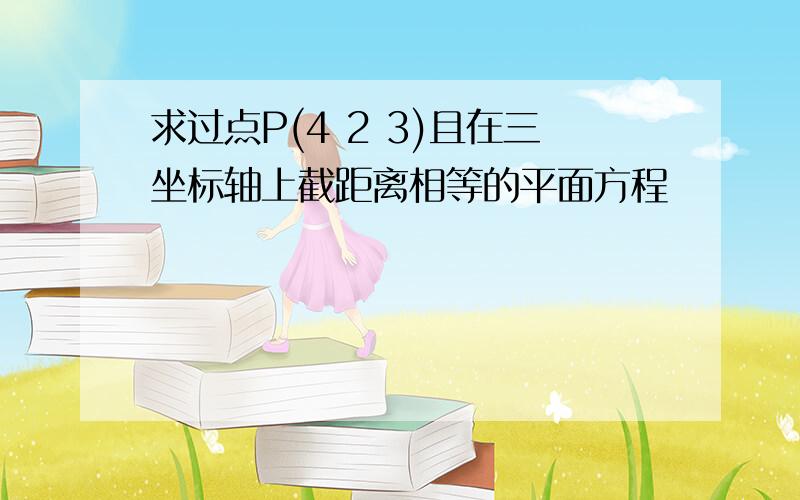 求过点P(4 2 3)且在三坐标轴上截距离相等的平面方程